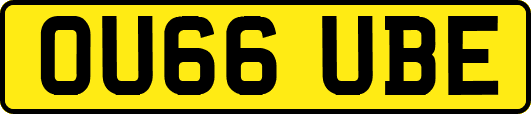 OU66 UBE